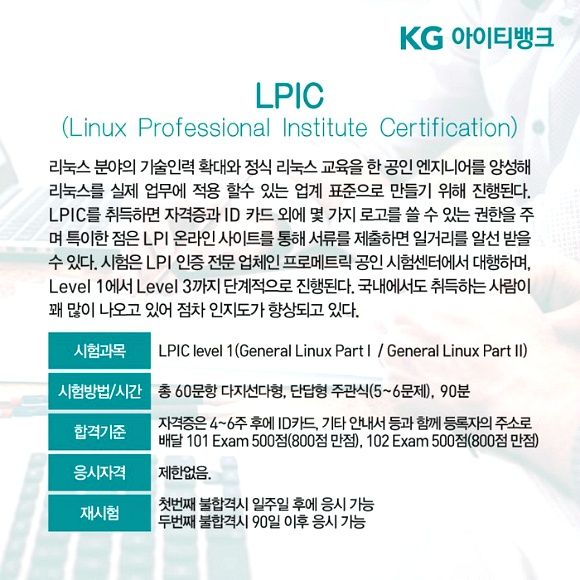 KG 아이티뱅크

LPIC
(Linux Professional Institute Certification)

리눅스 분야의 기술인력 확대와 정식 리눅스 교육을 한 공인 엔지니어를 양성해 리눅스를 실제 업무에 적용 할수 있는 업계 표준으로 만들기 위해 진행된다. LPIC를 취득하면 자격증과 ID 카드 외에 몇 가지 로고를 쓸 수 있는 권한을 주며 특이한 점은 LPI 온라인 사이트를 통해 서류를 제출하면 일거리를 알선 받을 수 있다. 시험은 LPI 인증 전문 업체인 프로메트릭 공인 시험센터에서 대행하며, Level 1에서 Level 3까지 단계적으로 진행된다. 국내에서도 취득하는 사람이 꽤 많이 나오고 있어 점차 인지도가 향상되고 있다.

시험과목
LPIC level 1(General Linux Part I / General Linux Part II)

시험방법/시간
총 60문항 다지선다형, 단답형 주관식(5~6문제), 90분

합격기준
자격증은 4~6주 후에 ID카드, 기타 안내서 등과 함께 등록자의 주소로 배달 101 Exam 500점(800점 만점), 102 Exam 500점(800점 만점)

응시자격
제한없음.

재시험
첫번째 불합격시 일주일 후에 응시 가능
두번째 불합격시 90일 이후 응시 가능